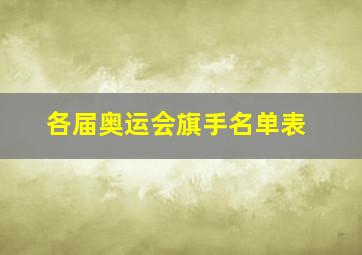 各届奥运会旗手名单表